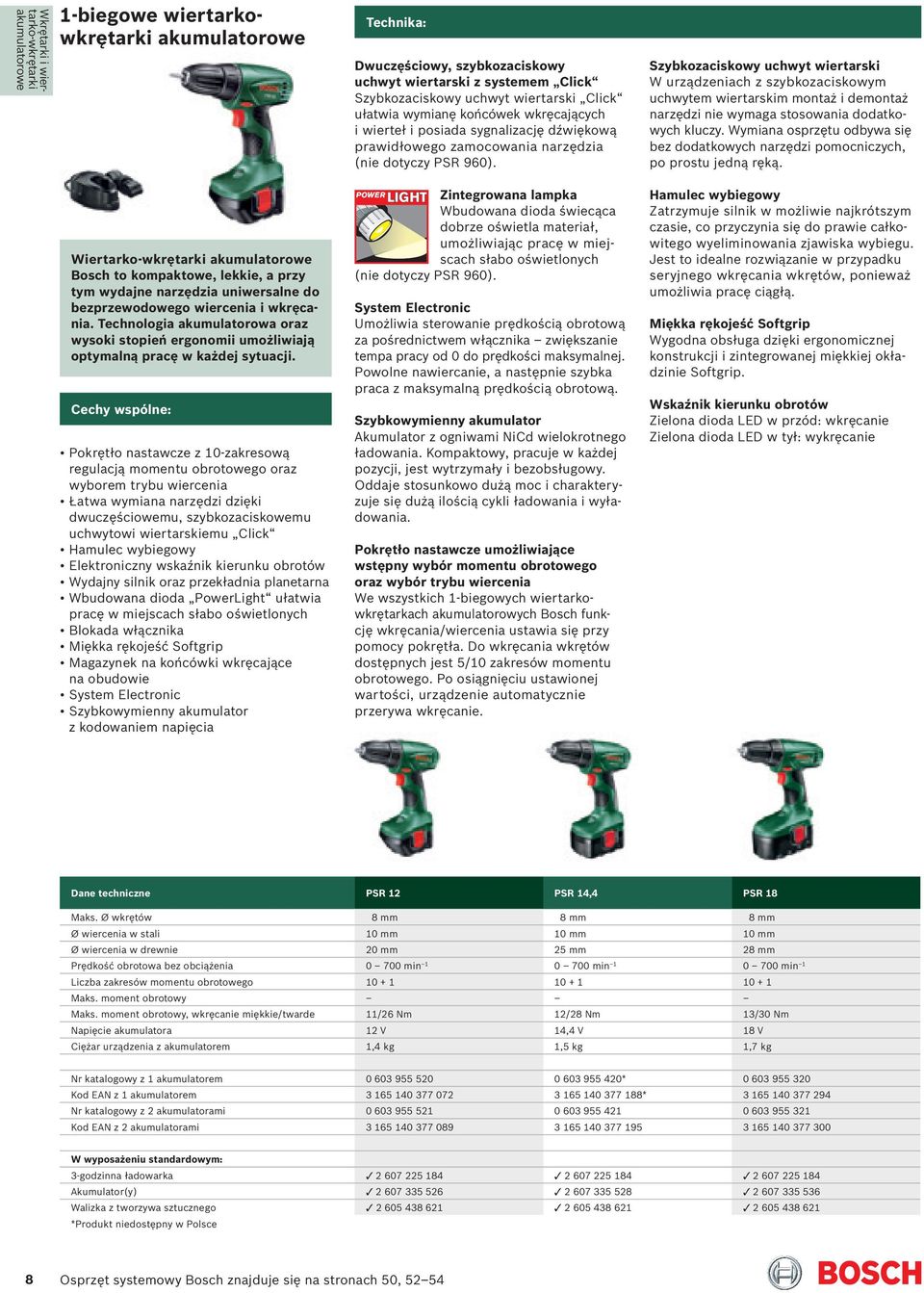 Wkrętarki i wiertarko-wkrętarki akumulatorowe

1-biegowe wiertarko-wkrętarki akumulatorowe

Wiertarko-wkrętarki akumulatorowe Bosch to kompaktowe, lekkie, a przy tym wydajne narzędzia uniwersalne do bezprzewodowego wiercenia i wkręcania. Technologia akumulatorowa oraz wysoki stopień ergonomii umożliwiają optymalną pracę w każdej sytuacji.

Cechy wspólne:

• Pokrętło nastawcze z 10-zakresową regulacją momentu obrotowego oraz wyborem trybu wiercenia
• Łatwa wymiana narzędzi dzięki dwuczęściowemu, szybkozaciskowemu uchwytowi wiertarskiemu „Click“
• Hamulec wybiegowy
• Elektroniczny wskaźnik kierunku obrotów
• Wydajny silnik oraz przekładnia planetarna
• Wbudowana dioda „PowerLight“ ułatwia pracę w miejscach słabo oświetlonych
• Blokada włącznika
• Miękka rękojeść Softgrip
• Magazynek na końcówki wkręcające na obudowie
• System Electronic
• Szybkowymienny akumulator z kodowaniem napięcia

Technika:

Dwuczęściowy, szybkozaciskowy uchwyt wiertarski z systemem „Click“
Szybkozaciskowy uchwyt wiertarski „Click“ ułatwia wymianę końcówek wkręcających i wierteł i posiada sygnalizację dźwiękową prawidłowego zamocowania narzędzia (nie dotyczy PSR 960).

POWER LIGHT
Zintegrowana lampka
Wbudowana dioda świecąca dobrze oświetla materiał, umożliwiając pracę w miejscach słabo oświetlonych (nie dotyczy PSR 960).

System Electronic
Umożliwia sterowanie prędkością obrotową za pośrednictwem włącznika – zwiększanie tempa pracy od 0 do prędkości maksymalnej. Powolne nawiercanie, a następnie szybka praca z maksymalną prędkością obrotową.

Szybkowymienny akumulator
Akumulator z ogniwami NiCd wielokrotnego ładowania. Kompaktowy, pracuje w każdej pozycji, jest wytrzymały i bezobsługowy. Oddaje stosunkowo dużą moc i charakteryzuje się dużą ilością cykli ładowania i wyładowania.

Pokrętło nastawcze umożliwiające wstępny wybór momentu obrotowego oraz wybór trybu wiercenia
We wszystkich 1-biegowych wiertarko-wkrętarkach akumulatorowych Bosch funkcję wkręcania/wiercenia ustawia się przy pomocy pokrętła. Do wkręcania wkrętów dostępnych jest 5/10 zakresów momentu obrotowego. Po osiągnięciu ustawionej wartości, urządzenie automatycznie przerywa wkręcanie.

Szybkozaciskowy uchwyt wiertarski
W urządzeniach z szybkozaciskowym uchwytem wiertarskim montaż i demontaż narzędzi nie wymaga stosowania dodatkowych kluczy. Wymiana osprzętu odbywa się bez dodatkowych narzędzi pomocniczych, po prostu jedną ręką.

Hamulec wybiegowy
Zatrzymuje silnik w możliwie najkrótszym czasie, co przyczynia się do prawie całkowitego wyeliminowania zjawiska wybiegu. Jest to idealne rozwiązanie w przypadku seryjnego wkręcania wkrętów, ponieważ umożliwia pracę ciągłą.

Miękka rękojeść Softgrip
Wygodna obsługa dzięki ergonomicznej konstrukcji i zintegrowanej miękkiej okładzinie Softgrip.

Wskaźnik kierunku obrotów
Zielona dioda LED w przód: wkręcanie
Zielona dioda LED w tył: wykręcanie

| Dane techniczne | PSR 12 | PSR 14,4 | PSR 18 |
|---|---|---|---|
| Maks. Ø wkrętów | 8 mm | 8 mm | 8 mm |
| Ø wiercenia w stali | 10 mm | 10 mm | 10 mm |
| Ø wiercenia w drewnie | 20 mm | 25 mm | 28 mm |
| Prędkość obrotowa bez obciążenia | 0 – 700 min$^{-1}$ | 0 – 700 min$^{-1}$ | 0 – 700 min$^{-1}$ |
| Liczba zakresów momentu obrotowego | 10 + 1 | 10 + 1 | 10 + 1 |
| Maks. moment obrotowy | – | – | – |
| Maks. moment obrotowy, wkręcanie miękkie/twarde | 11/26 Nm | 12/28 Nm | 13/30 Nm |
| Napięcie akumulatora | 12 V | 14,4 V | 18 V |
| Ciężar urządzenia z akumulatorem | 1,4 kg | 1,5 kg | 1,7 kg |
| Nr katalogowy z 1 akumulatorem | 0 603 955 520 | 0 603 955 420* | 0 603 955 320 |
| Kod EAN z 1 akumulatorem | 3 165 140 377 072 | 3 165 140 377 188* | 3 165 140 377 294 |
| Nr katalogowy z 2 akumulatorami | 0 603 955 521 | 0 603 955 421 | 0 603 955 321 |
| Kod EAN z 2 akumulatorami | 3 165 140 377 089 | 3 165 140 377 195 | 3 165 140 377 300 |
| W wyposażeniu standardowym: | | | |
| 3-godzinna ładowarka | ✓ 2 607 225 184 | ✓ 2 607 225 184 | ✓ 2 607 225 184 |
| Akumulator(y) | ✓ 2 607 335 526 | ✓ 2 607 335 528 | ✓ 2 607 335 536 |
| Walizka z tworzywa sztucznego | ✓ 2 605 438 621 | ✓ 2 605 438 621 | ✓ 2 605 438 621 |

*Produkt niedostępny w Polsce

8 Osprzęt systemowy Bosch znajduje się na stronach 50, 52–54

BOSCH